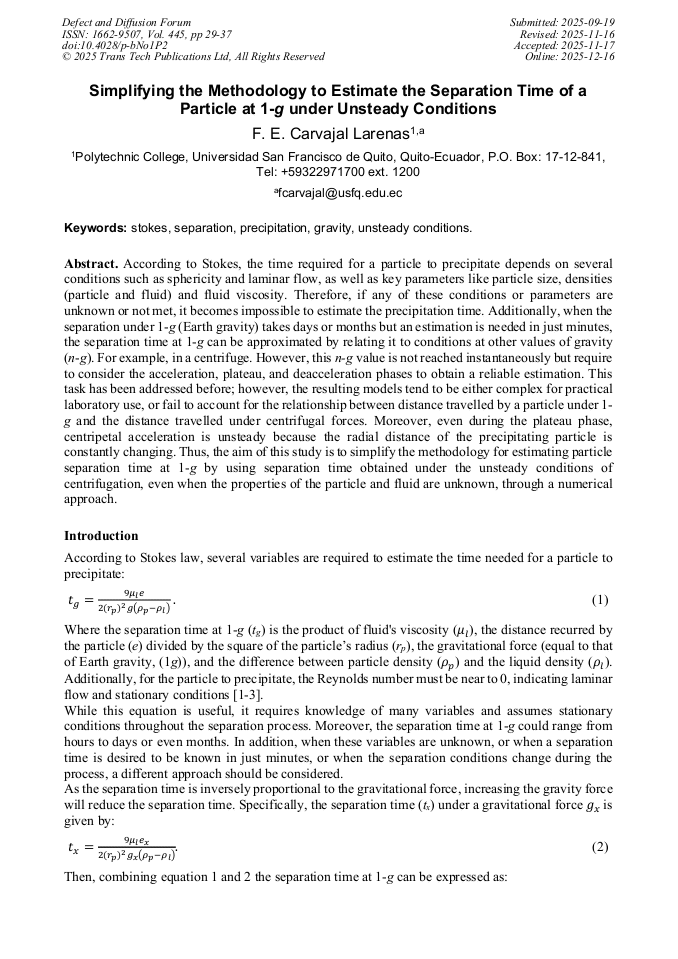 Defect and Diffusion Forum
ISSN: 1662-9507, Vol. 445, pp 29-37
doi:10.4028/p-bNo1P2
© 2025 Trans Tech Publications Ltd, All Rights Reserved

Submitted: 2025-09-19
Revised: 2025-11-16
Accepted: 2025-11-17
Online: 2025-12-16

Simplifying the Methodology to Estimate the Separation Time of a Particle at 1-g under Unsteady Conditions

F. E. Carvajal Larenas$^{1,a}$

$^1$Polytechnic College, Universidad San Francisco de Quito, Quito-Ecuador, P.O. Box: 17-12-841, Tel: +59322971700 ext. 1200

$^a$fcarvajal@usfq.edu.ec

Keywords: stokes, separation, precipitation, gravity, unsteady conditions.

Abstract. According to Stokes, the time required for a particle to precipitate depends on several conditions such as sphericity and laminar flow, as well as key parameters like particle size, densities (particle and fluid) and fluid viscosity. Therefore, if any of these conditions or parameters are unknown or not met, it becomes impossible to estimate the precipitation time. Additionally, when the separation under 1-g (Earth gravity) takes days or months but an estimation is needed in just minutes, the separation time at 1-g can be approximated by relating it to conditions at other values of gravity (n-g). For example, in a centrifuge. However, this n-g value is not reached instantaneously but require to consider the acceleration, plateau, and deacceleration phases to obtain a reliable estimation. This task has been addressed before; however, the resulting models tend to be either complex for practical laboratory use, or fail to account for the relationship between distance travelled by a particle under 1-g and the distance travelled under centrifugal forces. Moreover, even during the plateau phase, centripetal acceleration is unsteady because the radial distance of the precipitating particle is constantly changing. Thus, the aim of this study is to simplify the methodology for estimating particle separation time at 1-g by using separation time obtained under the unsteady conditions of centrifugation, even when the properties of the particle and fluid are unknown, through a numerical approach.

Introduction

According to Stokes law, several variables are required to estimate the time needed for a particle to precipitate:

$t_g = \frac{9\mu_l e}{2(r_p)^2 g(\rho_p - \rho_l)}$. (1)

Where the separation time at 1-g ($t_g$) is the product of fluid's viscosity ($\mu_l$), the distance recurred by the particle ($e$) divided by the square of the particle's radius ($r_p$), the gravitational force (equal to that of Earth gravity, (1g)), and the difference between particle density ($\rho_p$) and the liquid density ($\rho_l$). Additionally, for the particle to precipitate, the Reynolds number must be near to 0, indicating laminar flow and stationary conditions [1-3].
While this equation is useful, it requires knowledge of many variables and assumes stationary conditions throughout the separation process. Moreover, the separation time at 1-g could range from hours to days or even months. In addition, when these variables are unknown, or when a separation time is desired to be known in just minutes, or when the separation conditions change during the process, a different approach should be considered.
As the separation time is inversely proportional to the gravitational force, increasing the gravity force will reduce the separation time. Specifically, the separation time ($t_x$) under a gravitational force $g_x$ is given by:

$t_x = \frac{9\mu_l e_x}{2(r_p)^2 g_x(\rho_p - \rho_l)}$. (2)

Then, combining equation 1 and 2 the separation time at 1-g can be expressed as: